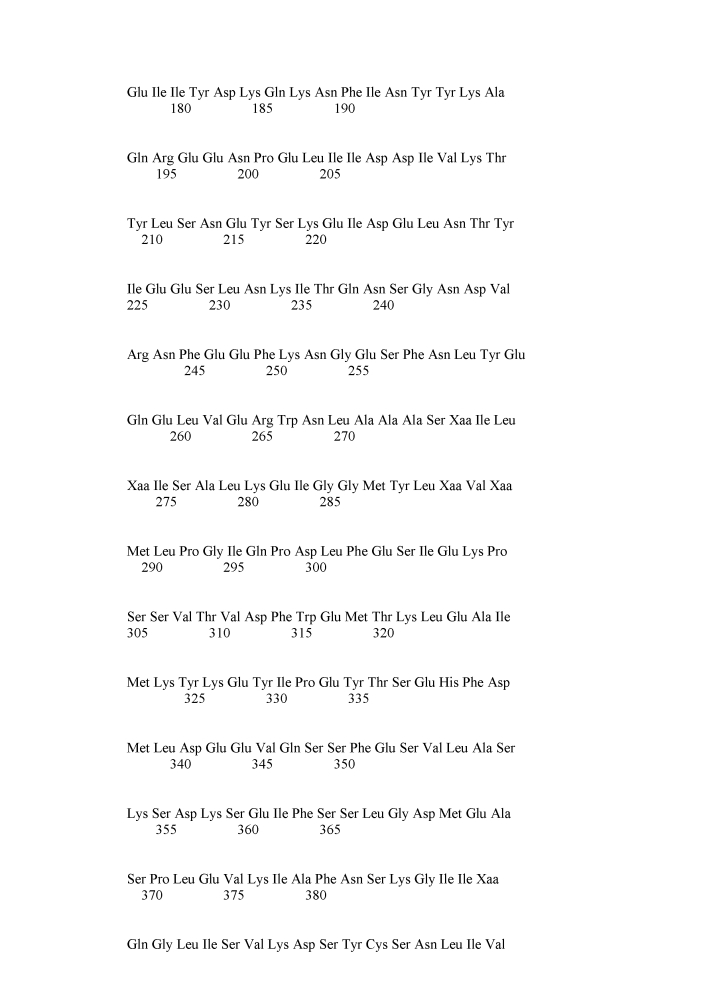 Glu Ile Ile Tyr Asp Lys Gln Lys Asn Phe Ile Asn Tyr Tyr Lys Ala
180 185 190

Gln Arg Glu Glu Asn Pro Glu Leu Ile Ile Asp Asp Ile Val Lys Thr
195 200 205

Tyr Leu Ser Asn Glu Tyr Ser Lys Glu Ile Asp Glu Leu Asn Thr Tyr
210 215 220

Ile Glu Glu Ser Leu Asn Lys Ile Thr Gln Asn Ser Gly Asn Asp Val
225 230 235 240

Arg Asn Phe Glu Glu Phe Lys Asn Gly Glu Ser Phe Asn Leu Tyr Glu
245 250 255

Gln Glu Leu Val Glu Arg Trp Asn Leu Ala Ala Ala Ser Xaa Ile Leu
260 265 270

Xaa Ile Ser Ala Leu Lys Glu Ile Gly Gly Met Tyr Leu Xaa Val Xaa
275 280 285

Met Leu Pro Gly Ile Gln Pro Asp Leu Phe Glu Ser Ile Glu Lys Pro
290 295 300

Ser Ser Val Thr Val Asp Phe Trp Glu Met Thr Lys Leu Glu Ala Ile
305 310 315 320

Met Lys Tyr Lys Glu Tyr Ile Pro Glu Tyr Thr Ser Glu His Phe Asp
325 330 335

Met Leu Asp Glu Glu Val Gln Ser Ser Phe Glu Ser Val Leu Ala Ser
340 345 350

Lys Ser Asp Lys Ser Glu Ile Phe Ser Ser Leu Gly Asp Met Glu Ala
355 360 365

Ser Pro Leu Glu Val Lys Ile Ala Phe Asn Ser Lys Gly Ile Ile Xaa
370 375 380

Gln Gly Leu Ile Ser Val Lys Asp Ser Tyr Cys Ser Asn Leu Ile Val